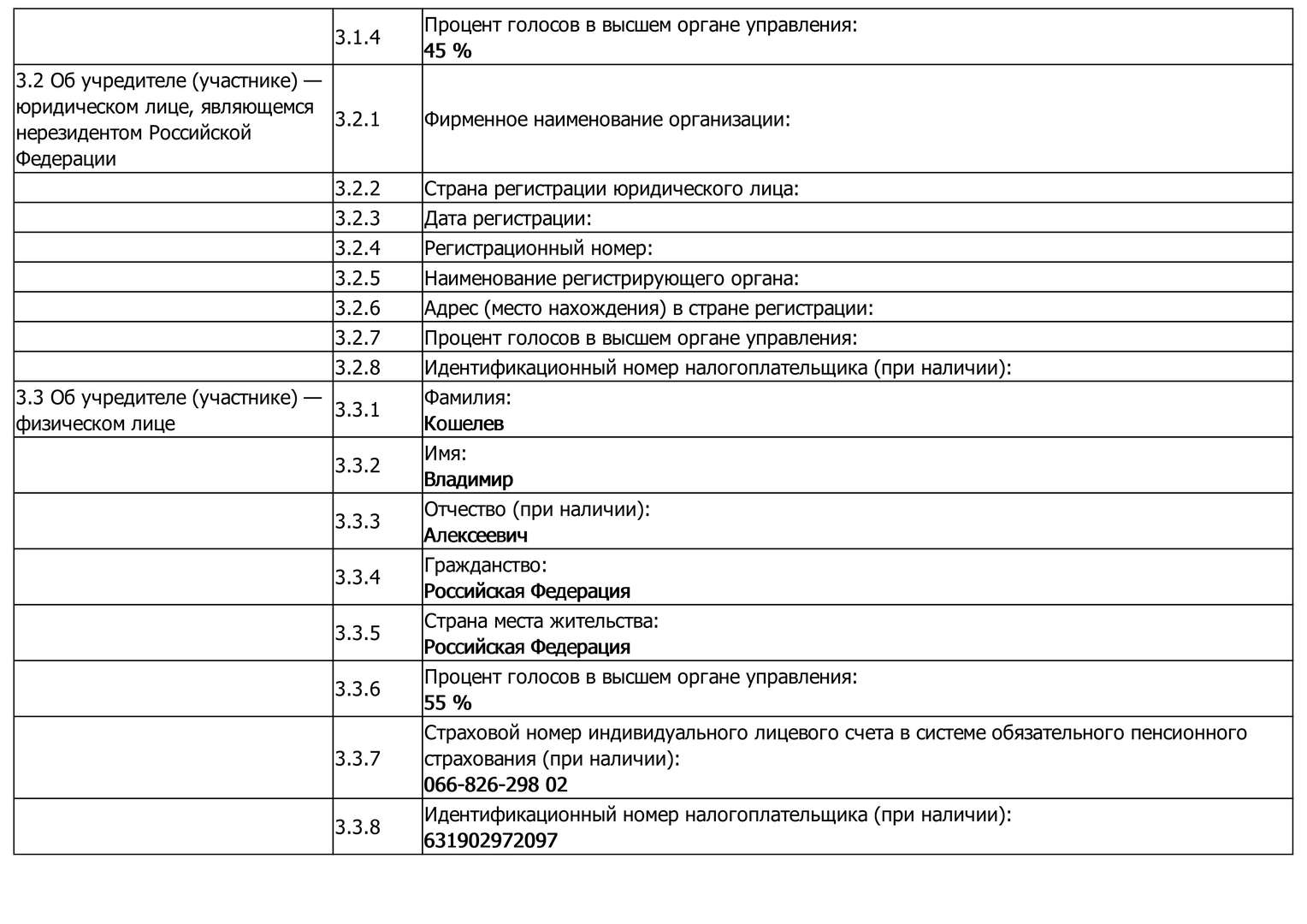 |  |  |  |
|---|---|---|
|  | 3.1.4 | Процент голосов в высшем органе управления: 45 % |
| 3.2 Об учредителе (участнике) — юридическом лице, являющемся нерезидентом Российской Федерации | 3.2.1 | Фирменное наименование организации: |
|  | 3.2.2 | Страна регистрации юридического лица: |
|  | 3.2.3 | Дата регистрации: |
|  | 3.2.4 | Регистрационный номер: |
|  | 3.2.5 | Наименование регистрирующего органа: |
|  | 3.2.6 | Адрес (место нахождения) в стране регистрации: |
|  | 3.2.7 | Процент голосов в высшем органе управления: |
|  | 3.2.8 | Идентификационный номер налогоплательщика (при наличии): |
| 3.3 Об учредителе (участнике) — физическом лице | 3.3.1 | Фамилия: Кошелев |
|  | 3.3.2 | Имя: Владимир |
|  | 3.3.3 | Отчество (при наличии): Алексеевич |
|  | 3.3.4 | Гражданство: Российская Федерация |
|  | 3.3.5 | Страна места жительства: Российская Федерация |
|  | 3.3.6 | Процент голосов в высшем органе управления: 55 % |
|  | 3.3.7 | Страховой номер индивидуального лицевого счета в системе обязательного пенсионного страхования (при наличии): 066-826-298 02 |
|  | 3.3.8 | Идентификационный номер налогоплательщика (при наличии): 631902972097 |